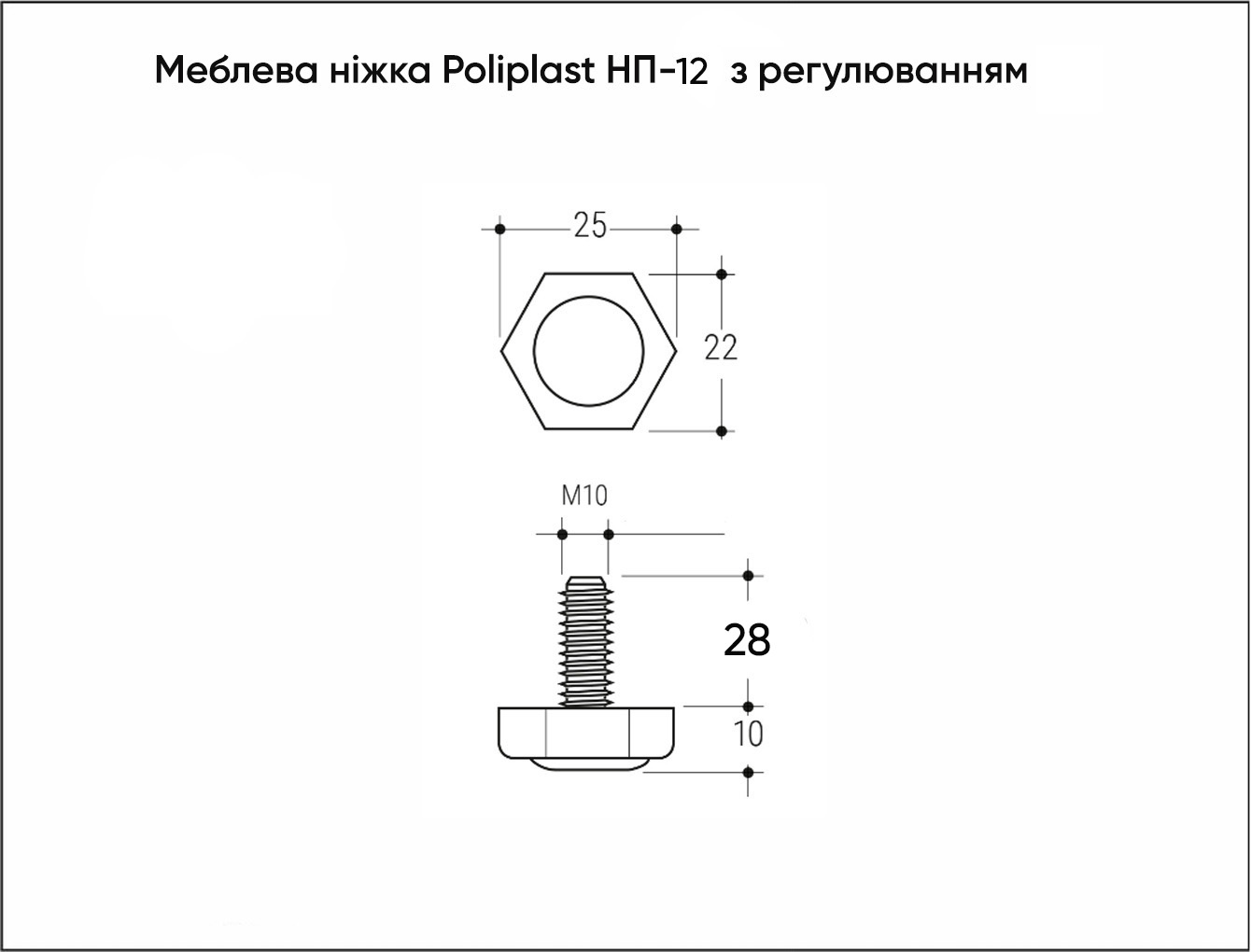 Меблева ніжка Poliplast НП-12 з регулюванням

25

22

M10

28

10